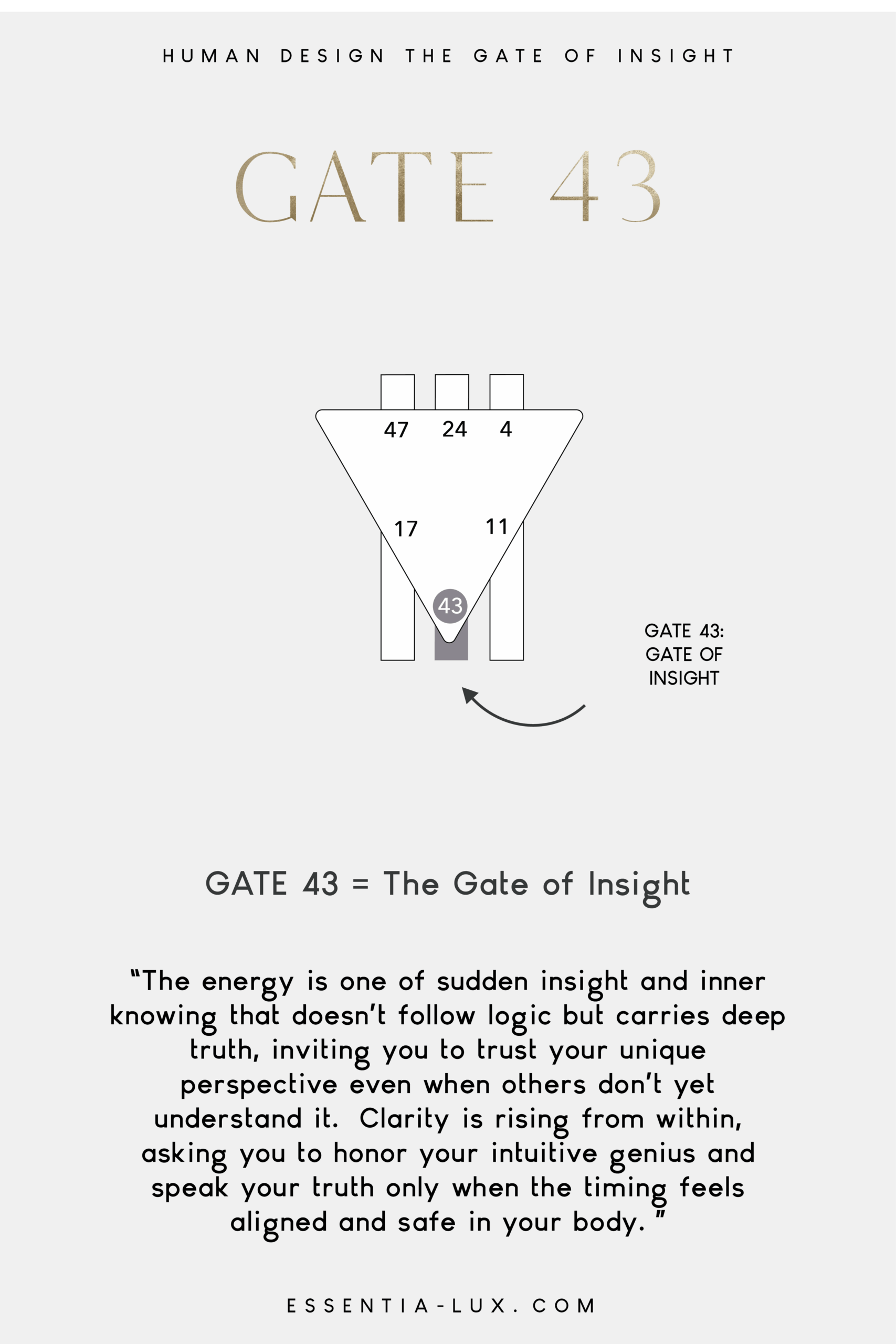 HUMAN DESIGN THE GATE OF INSIGHT

GATE 43

47 24 4

17 11

43

GATE 43:
GATE OF
INSIGHT

GATE 43 = The Gate of Insight

"The energy is one of sudden insight and inner knowing that doesn't follow logic but carries deep truth, inviting you to trust your unique perspective even when others don't yet understand it. Clarity is rising from within, asking you to honor your intuitive genius and speak your truth only when the timing feels aligned and safe in your body. "

ESSENTIA-LUX.COM